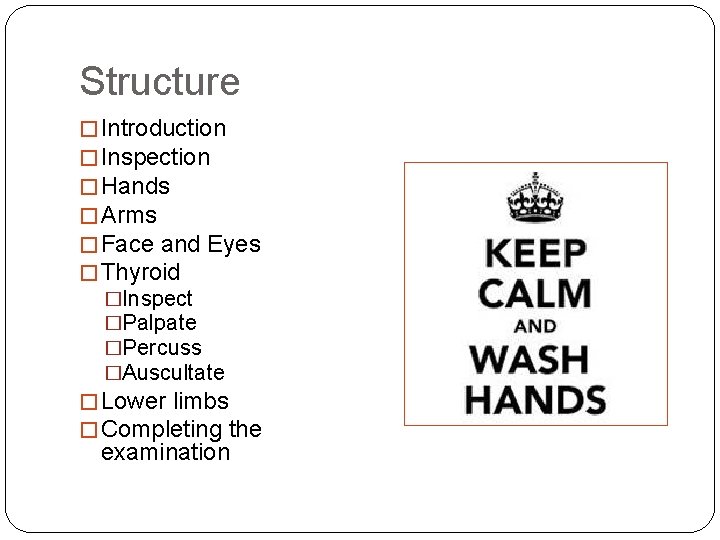 Structure

□ Introduction
□ Inspection
□ Hands
□ Arms
□ Face and Eyes
□ Thyroid
□ Inspect
□ Palpate
□ Percuss
□ Auscultate
□ Lower limbs
□ Completing the examination

KEEP CALM AND WASH HANDS